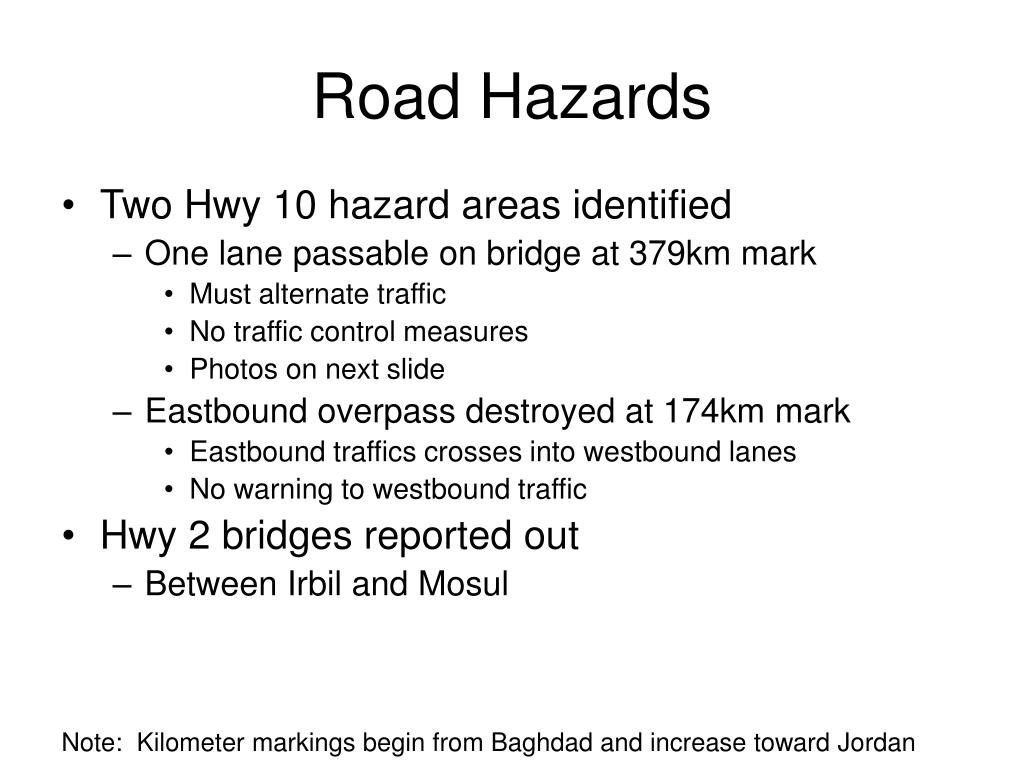 Road Hazards

• Two Hwy 10 hazard areas identified
– One lane passable on bridge at 379km mark
• Must alternate traffic
• No traffic control measures
• Photos on next slide
– Eastbound overpass destroyed at 174km mark
• Eastbound traffics crosses into westbound lanes
• No warning to westbound traffic
• Hwy 2 bridges reported out
– Between Irbil and Mosul

Note: Kilometer markings begin from Baghdad and increase toward Jordan